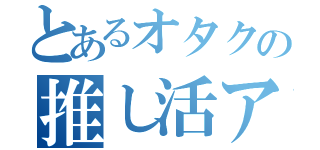 とあるオタクの
推し活ア